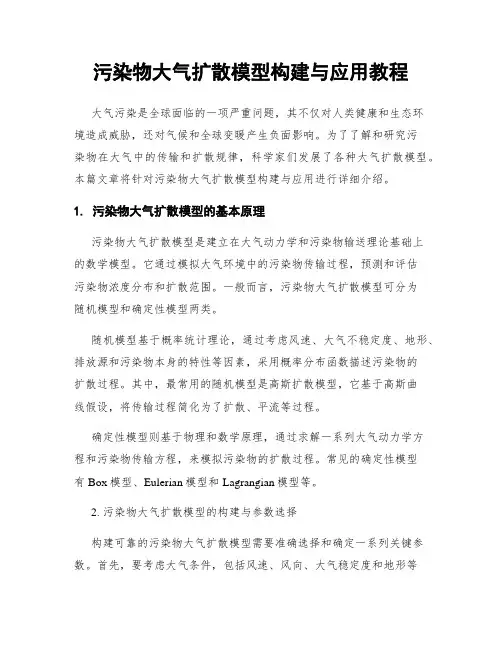 污染物大气扩散模型构建与应用教程

大气污染是全球面临的一项严重问题，其不仅对人类健康和生态环境造成威胁，还对气候和全球变暖产生负面影响。为了了解和研究污染物在大气中的传输和扩散规律，科学家们发展了各种大气扩散模型。本篇文章将针对污染物大气扩散模型构建与应用进行详细介绍。

1. 污染物大气扩散模型的基本原理

污染物大气扩散模型是建立在大气动力学和污染物输送理论基础上的数学模型。它通过模拟大气环境中的污染物传输过程，预测和评估污染物浓度分布和扩散范围。一般而言，污染物大气扩散模型可分为随机模型和确定性模型两类。

随机模型基于概率统计理论，通过考虑风速、大气不稳定度、地形、排放源和污染物本身的特性等因素，采用概率分布函数描述污染物的扩散过程。其中，最常用的随机模型是高斯扩散模型，它基于高斯曲线假设，将传输过程简化为了扩散、平流等过程。

确定性模型则基于物理和数学原理，通过求解一系列大气动力学方程和污染物传输方程，来模拟污染物的扩散过程。常见的确定性模型有 Box 模型、Eulerian 模型和 Lagrangian 模型等。

2. 污染物大气扩散模型的构建与参数选择

构建可靠的污染物大气扩散模型需要准确选择和确定一系列关键参数。首先，要考虑大气条件，包括风速、风向、大气稳定度和地形等